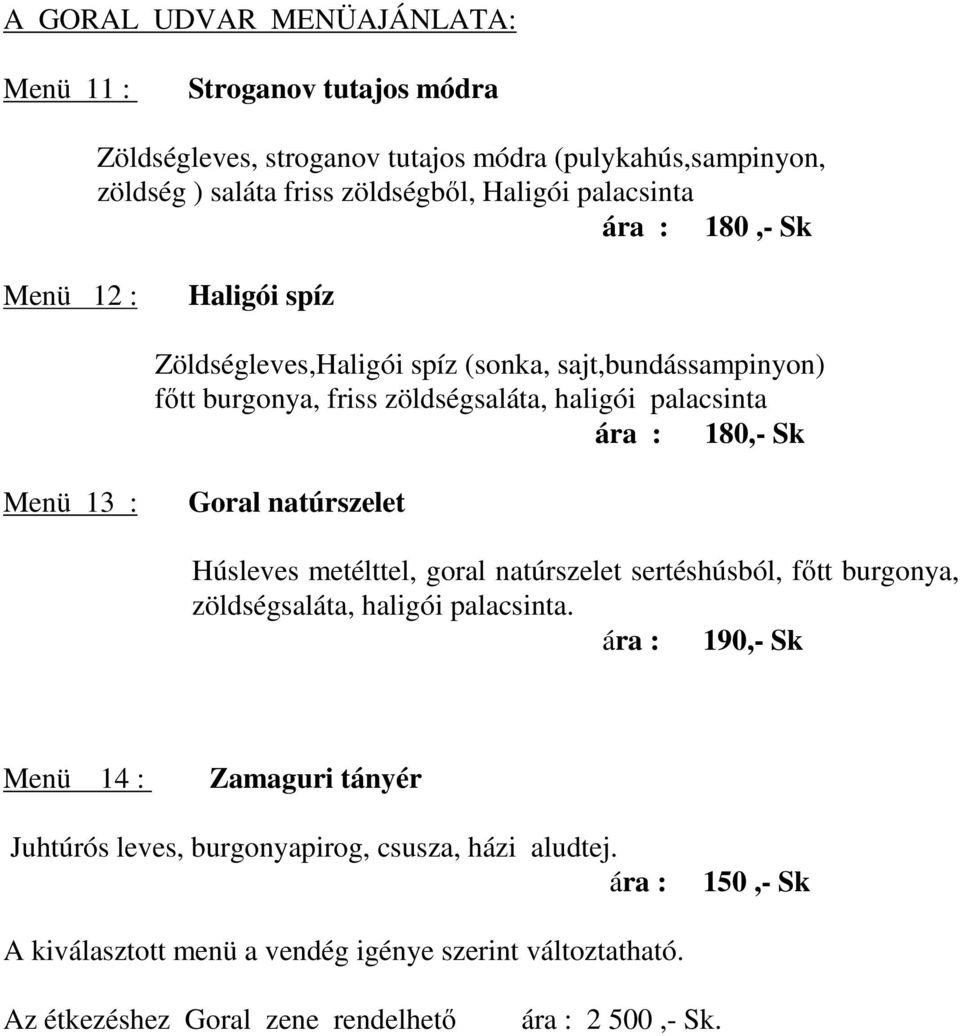 A GORAL UDVAR MENÜAJÁNLATA:

Menü 11 : Stroganov tutajos módra

Zöldségleves, stroganov tutajos módra (pulykahús,sampinyon, zöldség ) saláta friss zöldségből, Haligói palacsinta
ára : 180 ,- Sk

Menü 12 : Haligói spíz

Zöldségleves,Haligói spíz (sonka, sajt,bundássampinyon) főtt burgonya, friss zöldségsaláta, haligói palacsinta
ára : 180,- Sk

Menü 13 : Goral natúrszelet

Húsleves metélttel, goral natúrszelet sertéshúsból, főtt burgonya, zöldségsaláta, haligói palacsinta.
ára : 190,- Sk

Menü 14 : Zamaguri tányér

Juhtúrós leves, burgonyapirog, csusza, házi aludtej.
ára : 150 ,- Sk

A kiválasztott menü a vendég igénye szerint változtatható.

Az étkezéshez Goral zene rendelhető ára : 2 500 ,- Sk.